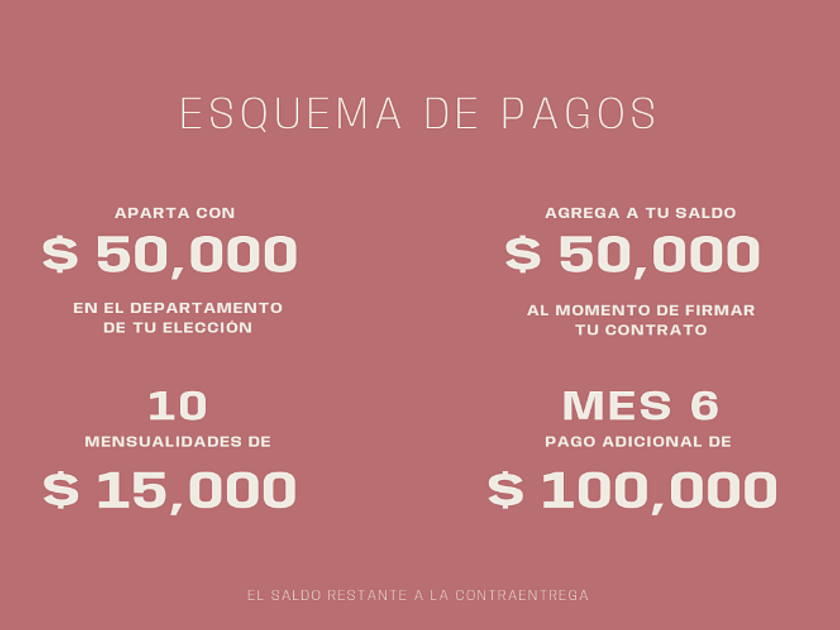 ESQUEMA DE PAGOS

APARTA CON
$ 50,000
EN EL DEPARTAMENTO DE TU ELECCIÓN

AGREGA A TU SALDO
$ 50,000
AL MOMENTO DE FIRMAR TU CONTRATO

10
MENSUALIDADES DE
$ 15,000

MES 6
PAGO ADICIONAL DE
$ 100,000

EL SALDO RESTANTE A LA CONTRAENTREGA